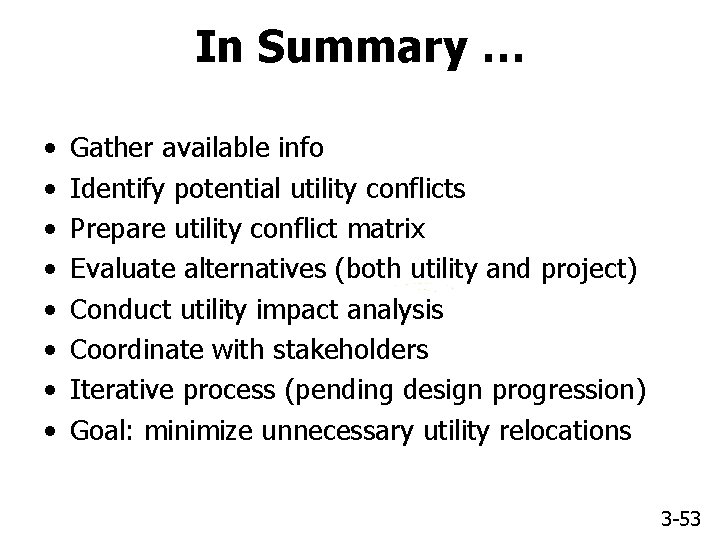 In Summary …

• Gather available info
• Identify potential utility conflicts
• Prepare utility conflict matrix
• Evaluate alternatives (both utility and project)
• Conduct utility impact analysis
• Coordinate with stakeholders
• Iterative process (pending design progression)
• Goal: minimize unnecessary utility relocations

3-53